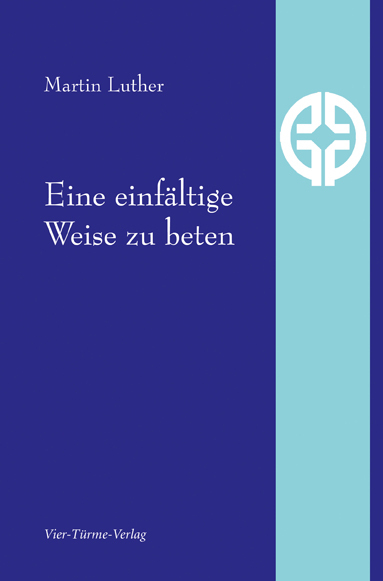 Martin Luther

Eine einfältige Weise zu beten

Vier-Türme-Verlag